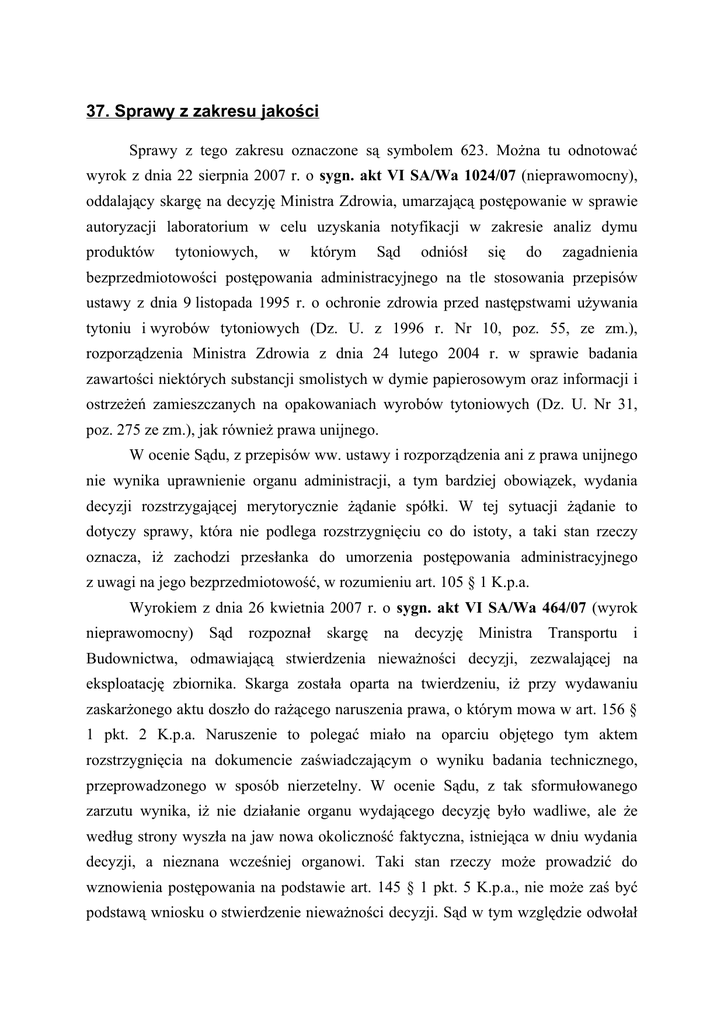 37. Sprawy z zakresu jakości

Sprawy z tego zakresu oznaczone są symbolem 623. Można tu odnotować wyrok z dnia 22 sierpnia 2007 r. o sygn. akt VI SA/Wa 1024/07 (nieprawomocny), oddalający skargę na decyzję Ministra Zdrowia, umarzającą postępowanie w sprawie autoryzacji laboratorium w celu uzyskania notyfikacji w zakresie analiz dymu produktów tytoniowych, w którym Sąd odniósł się do zagadnienia bezprzedmiotowości postępowania administracyjnego na tle stosowania przepisów ustawy z dnia 9 listopada 1995 r. o ochronie zdrowia przed następstwami używania tytoniu i wyrobów tytoniowych (Dz. U. z 1996 r. Nr 10, poz. 55, ze zm.), rozporządzenia Ministra Zdrowia z dnia 24 lutego 2004 r. w sprawie badania zawartości niektórych substancji smolistych w dymie papierosowym oraz informacji i ostrzeżeń zamieszczanych na opakowaniach wyrobów tytoniowych (Dz. U. Nr 31, poz. 275 ze zm.), jak również prawa unijnego.

W ocenie Sądu, z przepisów ww. ustawy i rozporządzenia ani z prawa unijnego nie wynika uprawnienie organu administracji, a tym bardziej obowiązek, wydania decyzji rozstrzygającej merytorycznie żądanie spółki. W tej sytuacji żądanie to dotyczy sprawy, która nie podlega rozstrzygnięciu co do istoty, a taki stan rzeczy oznacza, iż zachodzi przesłanka do umorzenia postępowania administracyjnego z uwagi na jego bezprzedmiotowość, w rozumieniu art. 105 § 1 K.p.a.

Wyrokiem z dnia 26 kwietnia 2007 r. o sygn. akt VI SA/Wa 464/07 (wyrok nieprawomocny) Sąd rozpoznał skargę na decyzję Ministra Transportu i Budownictwa, odmawiającą stwierdzenia nieważności decyzji, zezwalającej na eksploatację zbiornika. Skarga została oparta na twierdzeniu, iż przy wydawaniu zaskarżonego aktu doszło do rażącego naruszenia prawa, o którym mowa w art. 156 § 1 pkt. 2 K.p.a. Naruszenie to polegać miało na oparciu objętego tym aktem rozstrzygnięcia na dokumencie zaświadczającym o wyniku badania technicznego, przeprowadzonego w sposób nierzetelny. W ocenie Sądu, z tak sformułowanego zarzutu wynika, iż nie działanie organu wydającego decyzję było wadliwe, ale że według strony wyszła na jaw nowa okoliczność faktyczna, istniejąca w dniu wydania decyzji, a nieznana wcześniej organowi. Taki stan rzeczy może prowadzić do wznowienia postępowania na podstawie art. 145 § 1 pkt. 5 K.p.a., nie może zaś być podstawą wniosku o stwierdzenie nieważności decyzji. Sąd w tym względzie odwołał